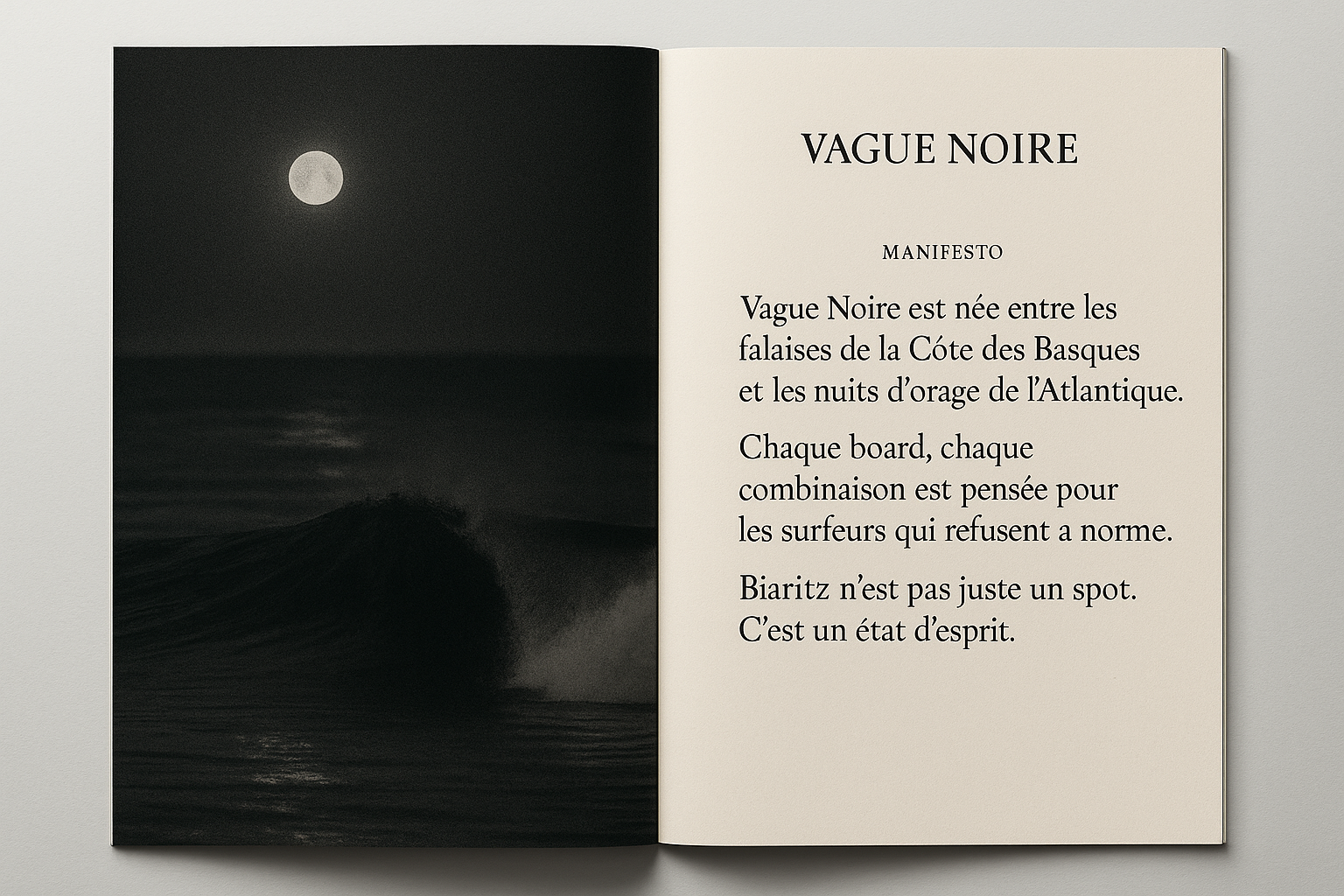 VAGUE NOIRE

MANIFESTO

Vague Noire est née entre les falaises de la Côte des Basques et les nuits d'orage de l'Atlantique.

Chaque board, chaque combinaison est pensée pour les surfeurs qui refusent a norme.

Biaritz n'est pas juste un spot. C'est un état d'esprit.